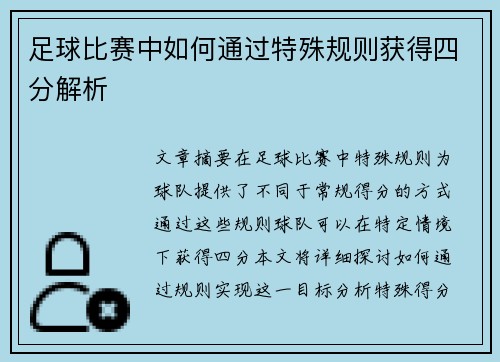 足球比赛中如何通过特殊规则获得四分解析

文章摘要在足球比赛中特殊规则为球队提供了不同于常规得分的方式通过这些规则球队可以在特定情境下获得四分本文将详细探讨如何通过规则实现这一目标分析特殊得分